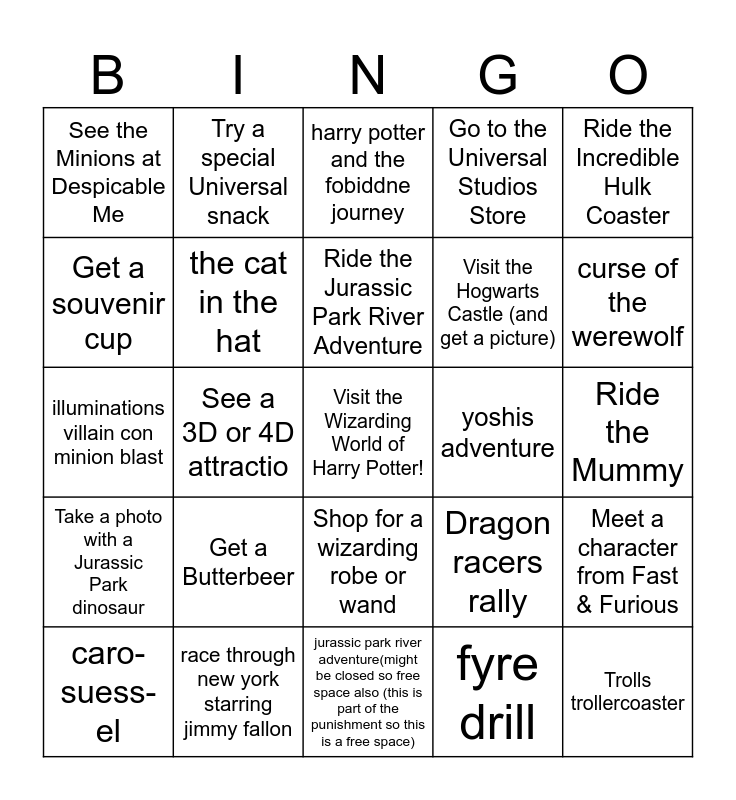 | B | I | N | G | O |
|---|---|---|---|---|
| See the Minions at Despicable Me | Try a special Universal snack | harry potter and the fobiddne journey | Go to the Universal Studios Store | Ride the Incredible Hulk Coaster |
| Get a souvenir cup | the cat in the hat | Ride the Jurassic Park River Adventure | Visit the Hogwarts Castle (and get a picture) | curse of the werewolf |
| illuminations villain con minion blast | See a 3D or 4D attractio | Visit the Wizarding World of Harry Potter! | yoshis adventure | Ride the Mummy |
| Take a photo with a Jurassic Park dinosaur | Get a Butterbeer | Shop for a wizarding robe or wand | Dragon racers rally | Meet a character from Fast & Furious |
| caro-suess-el | race through new york starring jimmy fallon | jurassic park river adventure(might be closed so free space also (this is part of the punishment so this is a free space) | fyre drill | Trolls trollercoaster |